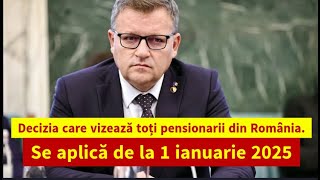 Decizia care vizează toți pensionarii din România.

Se aplică de la 1 ianuarie 2025